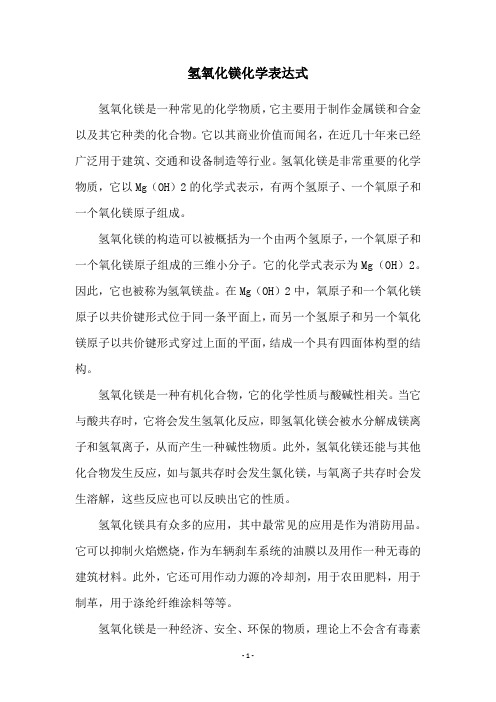 氢氧化镁化学表达式

氢氧化镁是一种常见的化学物质，它主要用于制作金属镁和合金以及其它种类的化合物。它以其商业价值而闻名，在近几十年来已经广泛用于建筑、交通和设备制造等行业。氢氧化镁是非常重要的化学物质，它以Mg（OH）2的化学式表示，有两个氢原子、一个氧原子和一个氧化镁原子组成。

氢氧化镁的构造可以被概括为一个由两个氢原子，一个氧原子和一个氧化镁原子组成的三维小分子。它的化学式表示为Mg（OH）2。因此，它也被称为氢氧镁盐。在Mg（OH）2中，氧原子和一个氧化镁原子以共价键形式位于同一条平面上，而另一个氢原子和另一个氧化镁原子以共价键形式穿过上面的平面，结成一个具有四面体构型的结构。

氢氧化镁是一种有机化合物，它的化学性质与酸碱性相关。当它与酸共存时，它将会发生氢氧化反应，即氢氧化镁会被水分解成镁离子和氢氧离子，从而产生一种碱性物质。此外，氢氧化镁还能与其他化合物发生反应，如与氯共存时会发生氯化镁，与氧离子共存时会发生溶解，这些反应也可以反映出它的性质。

氢氧化镁具有众多的应用，其中最常见的应用是作为消防用品。它可以抑制火焰燃烧，作为车辆刹车系统的油膜以及用作一种无毒的建筑材料。此外，它还可用作动力源的冷却剂，用于农田肥料，用于制革，用于涤纶纤维涂料等等。

氢氧化镁是一种经济、安全、环保的物质，理论上不会含有毒素

- 1 -